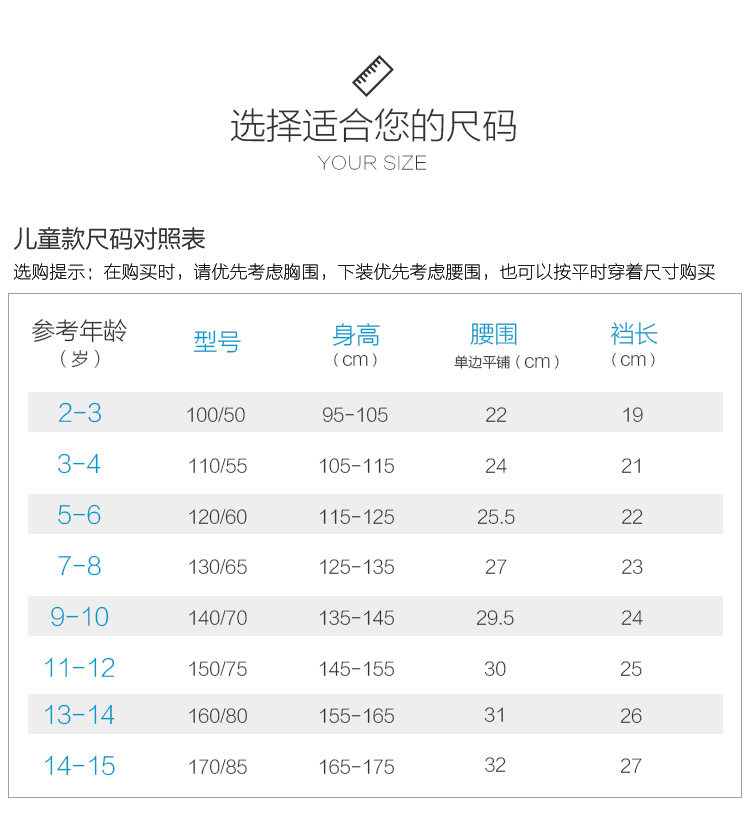 选择适合您的尺码
YOUR SIZE

儿童款尺码对照表
选购提示：在购买时，请优先考虑胸围，下装优先考虑腰围，也可以按平时穿着尺寸购买

| 参考年龄（岁） | 型号 | 身高（cm） | 腰围 单边平铺（cm） | 裆长（cm） |
|---|---|---|---|---|
| 2-3 | 100/50 | 95-105 | 22 | 19 |
| 3-4 | 110/55 | 105-115 | 24 | 21 |
| 5-6 | 120/60 | 115-125 | 25.5 | 22 |
| 7-8 | 130/65 | 125-135 | 27 | 23 |
| 9-10 | 140/70 | 135-145 | 29.5 | 24 |
| 11-12 | 150/75 | 145-155 | 30 | 25 |
| 13-14 | 160/80 | 155-165 | 31 | 26 |
| 14-15 | 170/85 | 165-175 | 32 | 27 |